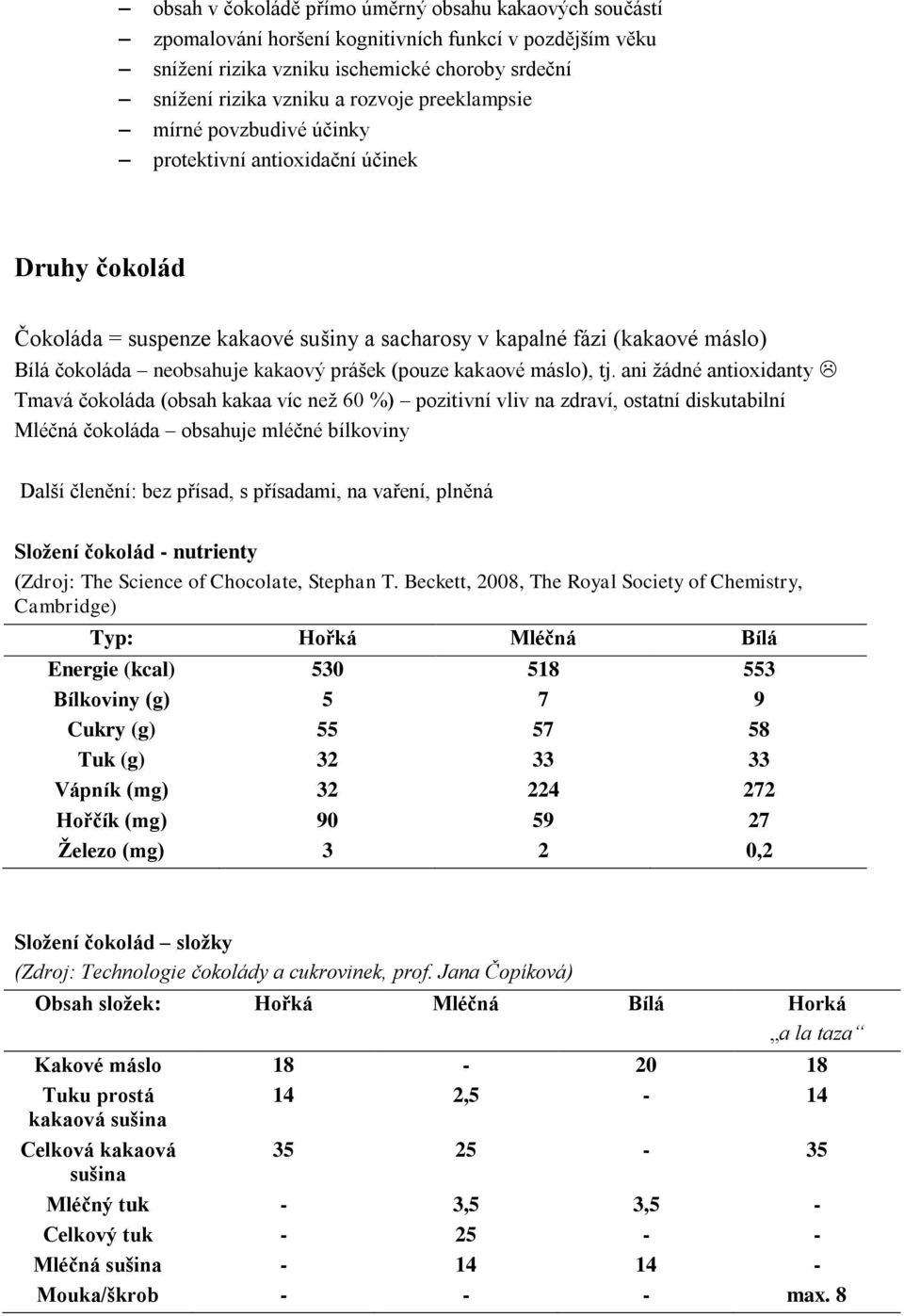 – obsah v čokoládě přímo úměrný obsahu kakaových součástí
– zpomalování horšení kognitivních funkcí v pozdějším věku
– snížení rizika vzniku ischemické choroby srdeční
– snížení rizika vzniku a rozvoje preeklampsie
– mírné povzbudivé účinky
– protektivní antioxidační účinek

Druhy čokolád

Čokoláda = suspenze kakaové sušiny a sacharosy v kapalné fázi (kakaové máslo)
Bílá čokoláda – neobsahuje kakaový prášek (pouze kakaové máslo), tj. ani žádné antioxidanty ☹
Tmavá čokoláda (obsah kakaa víc než 60 %) – pozitivní vliv na zdraví, ostatní diskutabilní
Mléčná čokoláda – obsahuje mléčné bílkoviny

Další členění: bez přísad, s přísadami, na vaření, plněná

Složení čokolád - nutrienty
(Zdroj: The Science of Chocolate, Stephan T. Beckett, 2008, The Royal Society of Chemistry, Cambridge)

| Typ: | Hořká | Mléčná | Bílá |
|---|---|---|---|
| Energie (kcal) | 530 | 518 | 553 |
| Bílkoviny (g) | 5 | 7 | 9 |
| Cukry (g) | 55 | 57 | 58 |
| Tuk (g) | 32 | 33 | 33 |
| Vápník (mg) | 32 | 224 | 272 |
| Hořčík (mg) | 90 | 59 | 27 |
| Železo (mg) | 3 | 2 | 0,2 |

Složení čokolád – složky
(Zdroj: Technologie čokolády a cukrovinek, prof. Jana Čopíková)

| Obsah složek: | Hořká | Mléčná | Bílá | Horká „a la taza“ |
|---|---|---|---|---|
| Kakové máslo | 18 | - | 20 | 18 |
| Tuku prostá kakaová sušina | 14 | 2,5 | - | 14 |
| Celková kakaová sušina | 35 | 25 | - | 35 |
| Mléčný tuk | - | 3,5 | 3,5 | - |
| Celkový tuk | - | 25 | - | - |
| Mléčná sušina | - | 14 | 14 | - |
| Mouka/škrob | - | - | - | max. 8 |